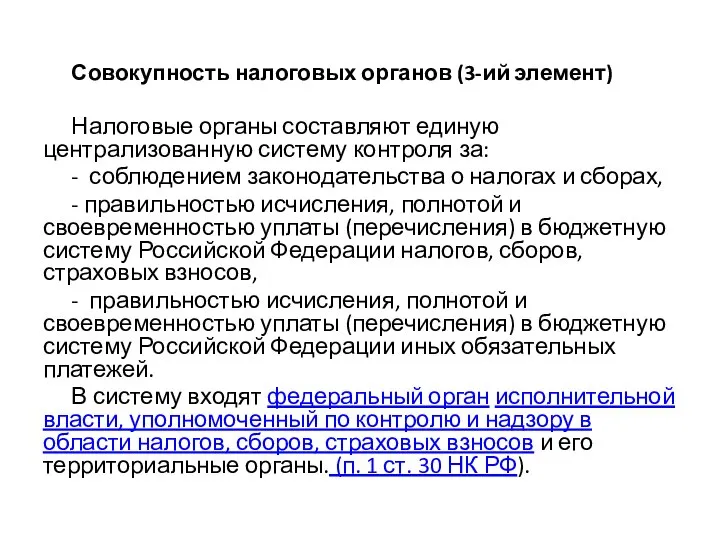 Совокупность налоговых органов (3-ий элемент)

Налоговые органы составляют единую централизованную систему контроля за:

- соблюдением законодательства о налогах и сборах,

- правильностью исчисления, полнотой и своевременностью уплаты (перечисления) в бюджетную систему Российской Федерации налогов, сборов, страховых взносов,

- правильностью исчисления, полнотой и своевременностью уплаты (перечисления) в бюджетную систему Российской Федерации иных обязательных платежей.

В систему входят федеральный орган исполнительной власти, уполномоченный по контролю и надзору в области налогов, сборов, страховых взносов и его территориальные органы. (п. 1 ст. 30 НК РФ).